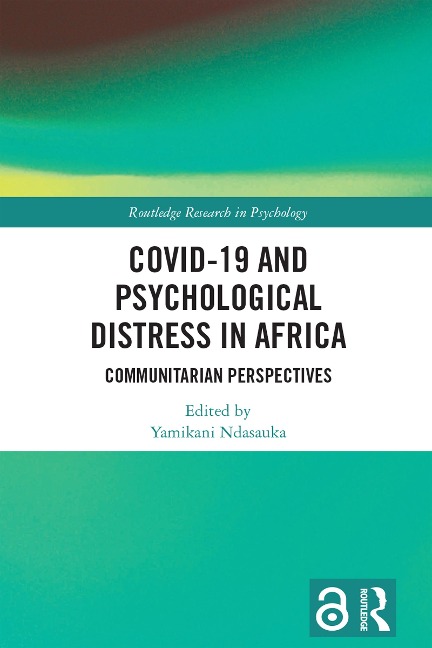 Routledge Research in Psychology

COVID-19 AND PSYCHOLOGICAL DISTRESS IN AFRICA

COMMUNITARIAN PERSPECTIVES

Edited by
Yamikani Ndasauka

ROUTLEDGE